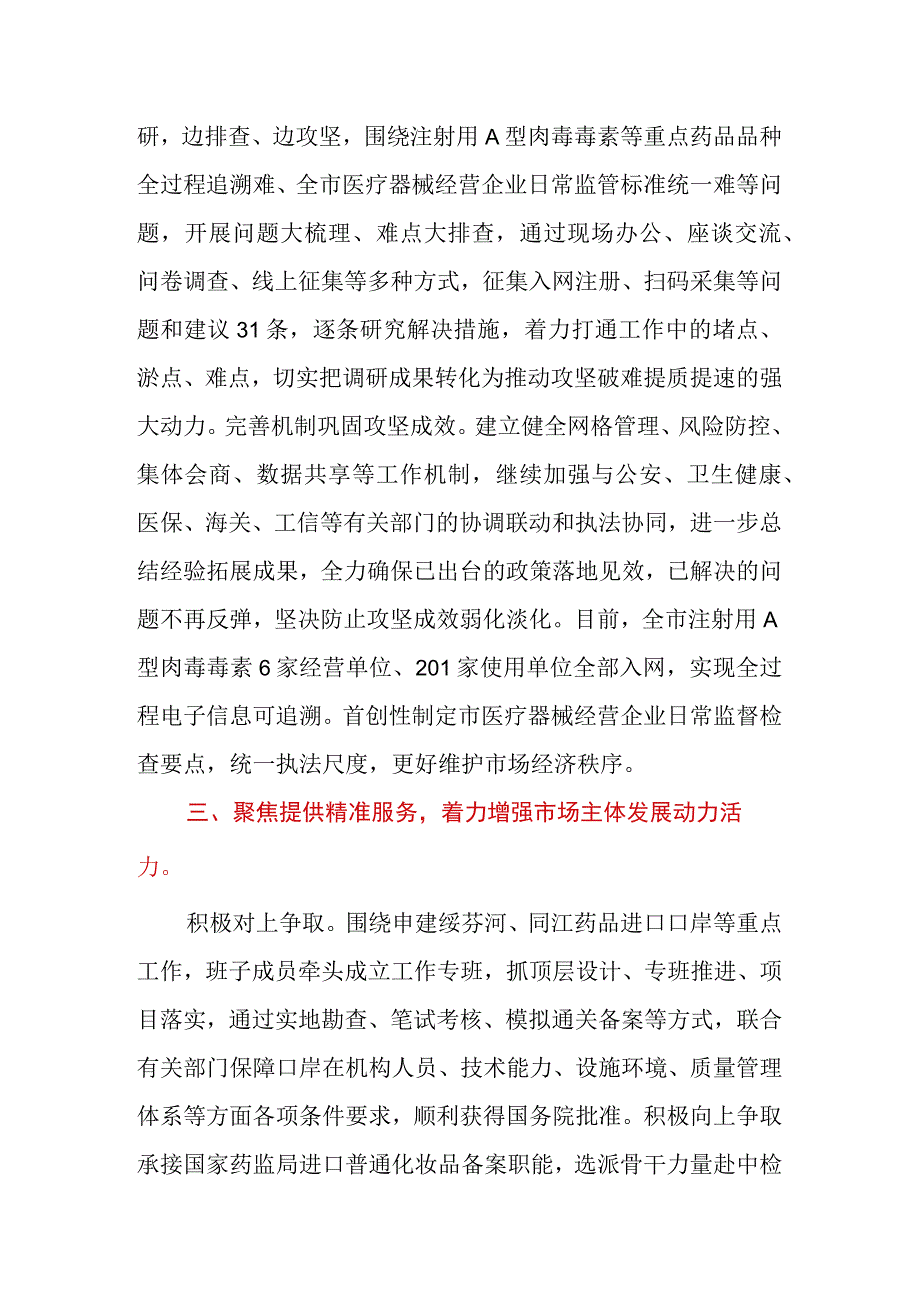 研，边排查、边攻坚，围绕注射用A型肉毒毒素等重点药品品种全过程追溯难、全市医疗器械经营企业日常监管标准统一难等问题，开展问题大梳理、难点大排查，通过现场办公、座谈交流、问卷调查、线上征集等多种方式，征集入网注册、扫码采集等问题和建议31条，逐条研究解决措施，着力打通工作中的堵点、淤点、难点，切实把调研成果转化为推动攻坚破难提质提速的强大动力。完善机制巩固攻坚成效。建立健全网格管理、风险防控、集体会商、数据共享等工作机制，继续加强与公安、卫生健康、医保、海关、工信等有关部门的协调联动和执法协同，进一步总结经验拓展成果，全力确保已出台的政策落地见效，已解决的问题不再反弹，坚决防止攻坚成效弱化淡化。目前，全市注射用A型肉毒毒素6家经营单位、201家使用单位全部入网，实现全过程电子信息可追溯。首创性制定市医疗器械经营企业日常监督检查要点，统一执法尺度，更好维护市场经济秩序。

三、聚焦提供精准服务，着力增强市场主体发展动力活力。

积极对上争取。围绕申建绥芬河、同江药品进口口岸等重点工作，班子成员牵头成立工作专班，抓顶层设计、专班推进、项目落实，通过实地勘查、笔试考核、模拟通关备案等方式，联合有关部门保障口岸在机构人员、技术能力、设施环境、质量管理体系等方面各项条件要求，顺利获得国务院批准。积极向上争取承接国家药监局进口普通化妆品备案职能，选派骨干力量赴中检